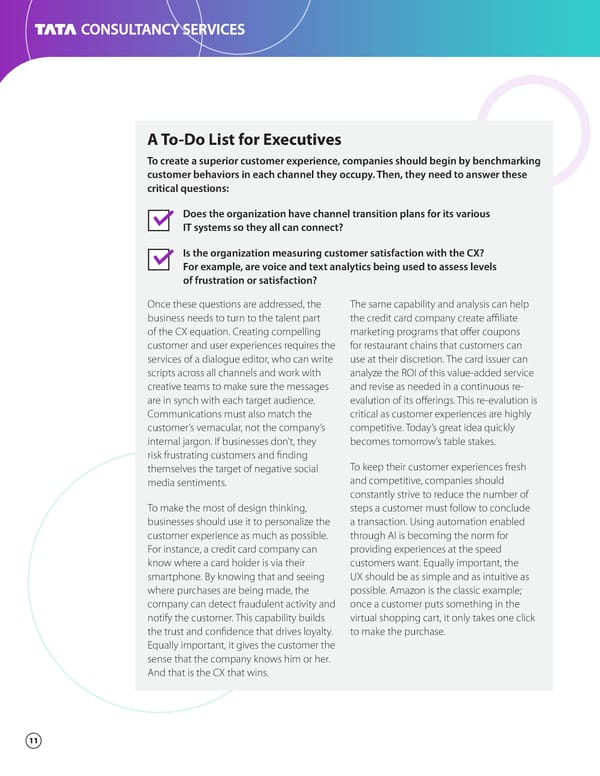 TATA CONSULTANCY SERVICES

A To-Do List for Executives

To create a superior customer experience, companies should begin by benchmarking customer behaviors in each channel they occupy. Then, they need to answer these critical questions:

Does the organization have channel transition plans for its various IT systems so they all can connect?

Is the organization measuring customer satisfaction with the CX? For example, are voice and text analytics being used to assess levels of frustration or satisfaction?

Once these questions are addressed, the business needs to turn to the talent part of the CX equation. Creating compelling customer and user experiences requires the services of a dialogue editor, who can write scripts across all channels and work with creative teams to make sure the messages are in synch with each target audience. Communications must also match the customer's vernacular, not the company's internal jargon. If businesses don't, they risk frustrating customers and finding themselves the target of negative social media sentiments.

To make the most of design thinking, businesses should use it to personalize the customer experience as much as possible. For instance, a credit card company can know where a card holder is via their smartphone. By knowing that and seeing where purchases are being made, the company can detect fraudulent activity and notify the customer. This capability builds the trust and confidence that drives loyalty. Equally important, it gives the customer the sense that the company knows him or her. And that is the CX that wins.

The same capability and analysis can help the credit card company create affiliate marketing programs that offer coupons for restaurant chains that customers can use at their discretion. The card issuer can analyze the ROI of this value-added service and revise as needed in a continuous re-evalution of its offerings. This re-evalution is critical as customer experiences are highly competitive. Today's great idea quickly becomes tomorrow's table stakes.

To keep their customer experiences fresh and competitive, companies should constantly strive to reduce the number of steps a customer must follow to conclude a transaction. Using automation enabled through AI is becoming the norm for providing experiences at the speed customers want. Equally important, the UX should be as simple and as intuitive as possible. Amazon is the classic example; once a customer puts something in the virtual shopping cart, it only takes one click to make the purchase.

11